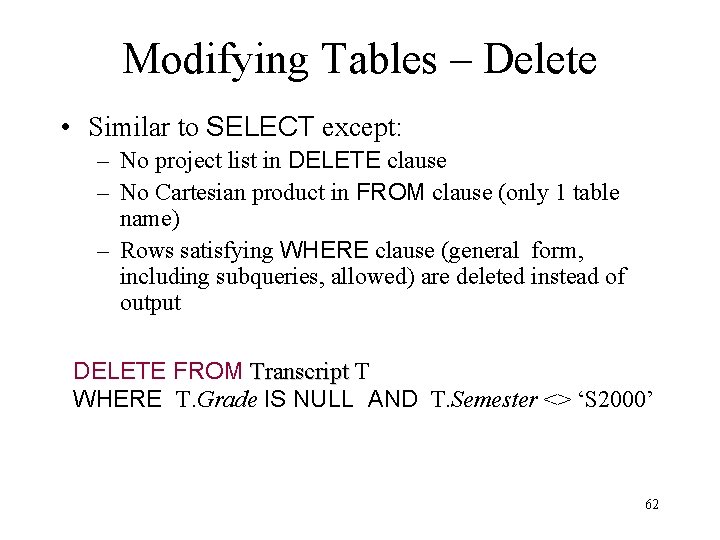 Modifying Tables – Delete

• Similar to SELECT except:
– No project list in DELETE clause
– No Cartesian product in FROM clause (only 1 table name)
– Rows satisfying WHERE clause (general form, including subqueries, allowed) are deleted instead of output

DELETE FROM Transcript T
WHERE T.Grade IS NULL AND T.Semester <> ‘S2000’

62